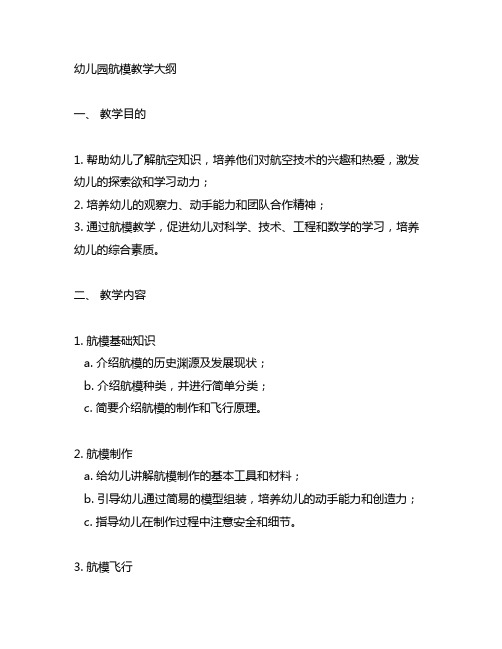 幼儿园航模教学大纲

一、 教学目的

1. 帮助幼儿了解航空知识，培养他们对航空技术的兴趣和热爱，激发幼儿的探索欲和学习动力；
2. 培养幼儿的观察力、动手能力和团队合作精神；
3. 通过航模教学，促进幼儿对科学、技术、工程和数学的学习，培养幼儿的综合素质。

二、 教学内容

1. 航模基础知识
a. 介绍航模的历史渊源及发展现状；
b. 介绍航模种类，并进行简单分类；
c. 简要介绍航模的制作和飞行原理。

2. 航模制作
a. 给幼儿讲解航模制作的基本工具和材料；
b. 引导幼儿通过简易的模型组装，培养幼儿的动手能力和创造力；
c. 指导幼儿在制作过程中注意安全和细节。

3. 航模飞行